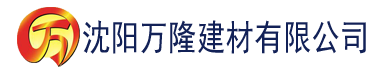 万 沈阳万隆建材有限公司